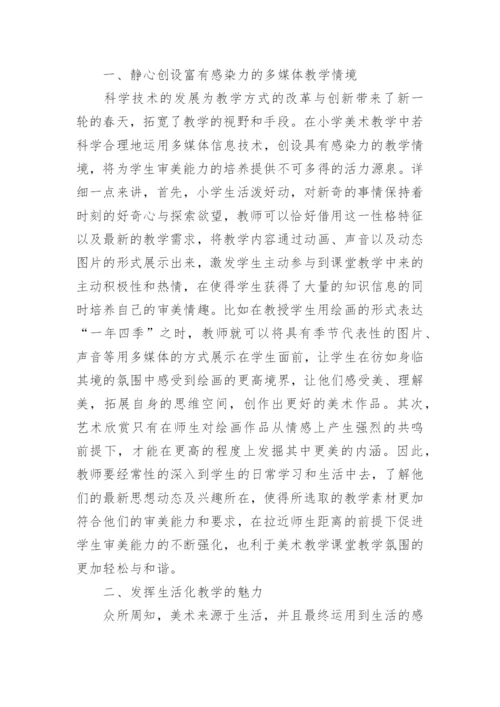 一、静心创设富有感染力的多媒体教学情境

科学技术的发展为教学方式的改革与创新带来了新一轮的春天，拓宽了教学的视野和手段。在小学美术教学中若科学合理地运用多媒体信息技术，创设具有感染力的教学情境，将为学生审美能力的培养提供不可多得的活力源泉。详细一点来讲，首先，小学生活泼好动，对新奇的事情保持着时刻的好奇心与探索欲望，教师可以恰好借用这一性格特征以及最新的教学需求，将教学内容通过动画、声音以及动态图片的形式展示出来，激发学生主动参与到课堂教学中来的主动积极性和热情，在使得学生获得了大量的知识信息的同时培养自己的审美情趣。比如在教授学生用绘画的形式表达“一年四季”之时，教师就可以将具有季节代表性的图片、声音等用多媒体的方式展示在学生面前，让学生在彷如身临其境的氛围中感受到绘画的更高境界，让他们感受美、理解美，拓展自身的思维空间，创作出更好的美术作品。其次，艺术欣赏只有在师生对绘画作品从情感上产生强烈的共鸣前提下，才能在更高的程度上发掘其中更美的内涵。因此，教师要经常性的深入到学生的日常学习和生活中去，了解他们的最新思想动态及兴趣所在，使得所选取的教学素材更加符合他们的审美能力和要求，在拉近师生距离的前提下促进学生审美能力的不断强化，也利于美术教学课堂教学氛围的更加轻松与和谐。

二、发挥生活化教学的魅力

众所周知，美术来源于生活，并且最终运用到生活的感